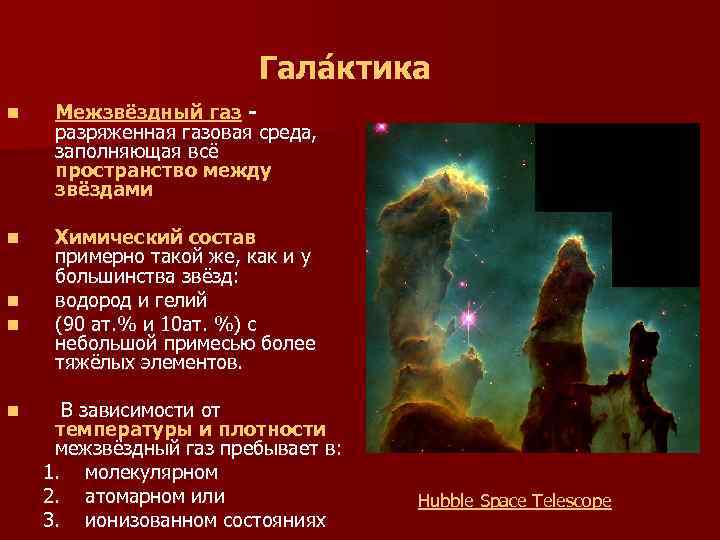 Гала́ктика

■ Межзвёздный газ - разряженная газовая среда, заполняющая всё пространство между звёздами

■ Химический состав примерно такой же, как и у большинства звёзд:
■ водород и гелий
■ (90 ат.% и 10ат. %) с небольшой примесью более тяжёлых элементов.

■ В зависимости от температуры и плотности межзвёздный газ пребывает в:
1. молекулярном
2. атомарном или
3. ионизованном состояниях

Hubble Space Telescope